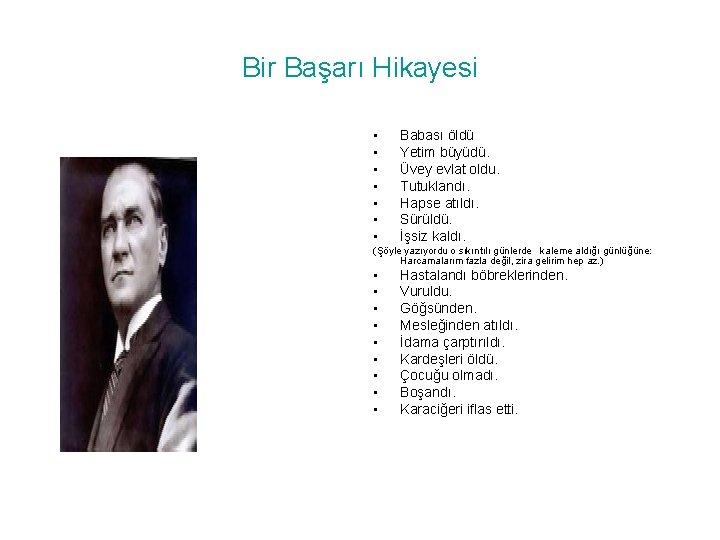 Bir Başarı Hikayesi

- Babası öldü
- Yetim büyüdü.
- Üvey evlat oldu.
- Tutuklandı.
- Hapse atıldı.
- Sürüldü.
- İşsiz kaldı.

(Şöyle yazıyordu o sıkıntılı günlerde kaleme aldığı günlüğüne: Harcamalarım fazla değil, zira gelirim hep az.)

- Hastalandı böbreklerinden.
- Vuruldu.
- Göğsünden.
- Mesleğinden atıldı.
- İdama çarptırıldı.
- Kardeşleri öldü.
- Çocuğu olmadı.
- Boşandı.
- Karaciğeri iflas etti.